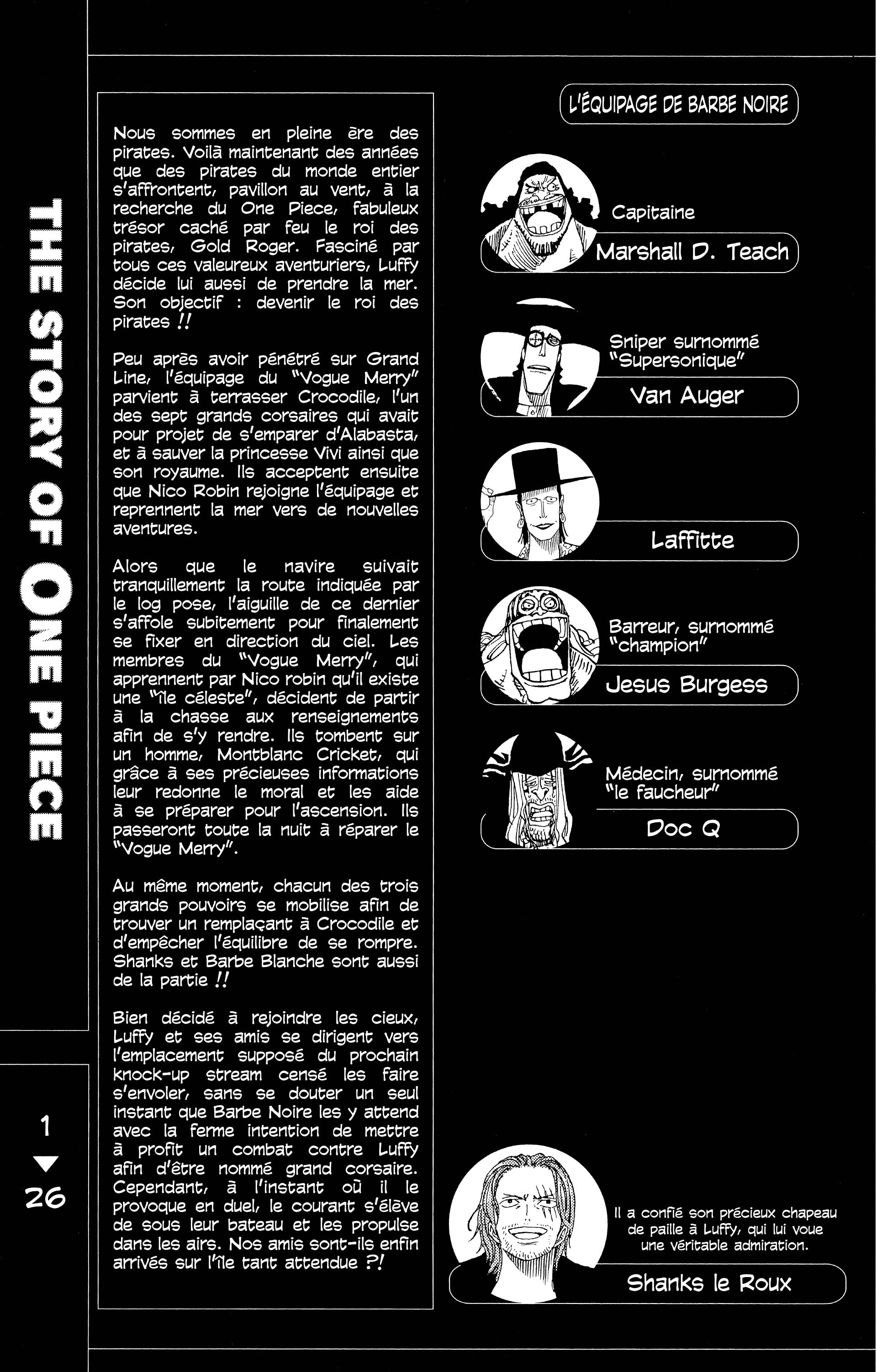 THE STORY OF ONE PIECE

1
▼
26

Nous sommes en pleine ère des pirates. Voilà maintenant des années que des pirates du monde entier s'affrontent, pavillon au vent, à la recherche du One Piece, fabuleux trésor caché par feu le roi des pirates, Gold Roger. Fasciné par tous ces valeureux aventuriers, Luffy décide lui aussi de prendre la mer. Son objectif : devenir le roi des pirates !!

Peu après avoir pénétré sur Grand Line, l'équipage du "Vogue Merry" parvient à terrasser Crocodile, l'un des sept grands corsaires qui avait pour projet de s'emparer d'Alabasta, et à sauver la princesse Vivi ainsi que son royaume. Ils acceptent ensuite que Nico Robin rejoigne l'équipage et reprennent la mer vers de nouvelles aventures.

Alors que le navire suivait tranquillement la route indiquée par le log pose, l'aiguille de ce dernier s'affole subitement pour finalement se fixer en direction du ciel. Les membres du "Vogue Merry", qui apprennent par Nico robin qu'il existe une "île céleste", décident de partir à la chasse aux renseignements afin de s'y rendre. Ils tombent sur un homme, Montblanc Cricket, qui grâce à ses précieuses informations leur redonne le moral et les aide à se préparer pour l'ascension. Ils passeront toute la nuit à réparer le "Vogue Merry".

Au même moment, chacun des trois grands pouvoirs se mobilise afin de trouver un remplaçant à Crocodile et d'empêcher l'équilibre de se rompre. Shanks et Barbe Blanche sont aussi de la partie !!

Bien décidé à rejoindre les cieux, Luffy et ses amis se dirigent vers l'emplacement supposé du prochain knock-up stream censé les faire s'envoler, sans se douter un seul instant que Barbe Noire les y attend avec la ferme intention de mettre à profit un combat contre Luffy afin d'être nommé grand corsaire. Cependant, à l'instant où il le provoque en duel, le courant s'élève de sous leur bateau et les propulse dans les airs. Nos amis sont-ils enfin arrivés sur l'île tant attendue ?!

L'ÉQUIPAGE DE BARBE NOIRE

Capitaine
Marshall D. Teach

Sniper surnommé "Supersonique"
Van Auger

Laffitte

Barreur, surnommé "champion"
Jesus Burgess

Médecin, surnommé "le faucheur"
Doc Q

Il a confié son précieux chapeau de paille à Luffy, qui lui voue une véritable admiration.
Shanks le Roux